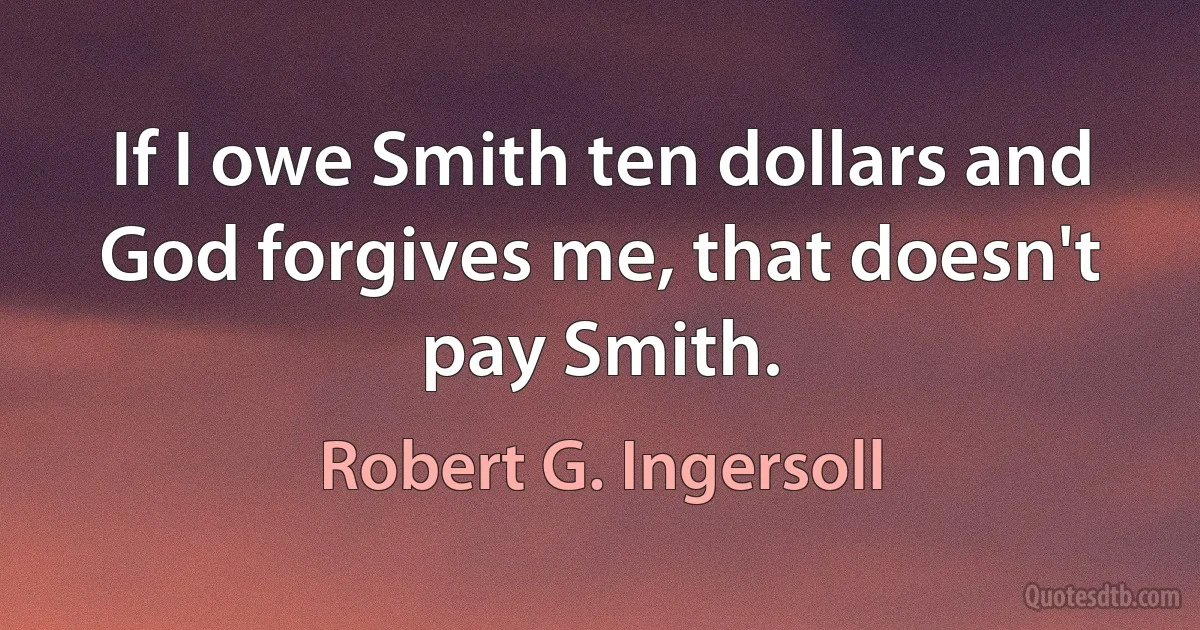 If I owe Smith ten dollars and God forgives me, that doesn't pay Smith.

Robert G. Ingersoll

Quotesdtb.com